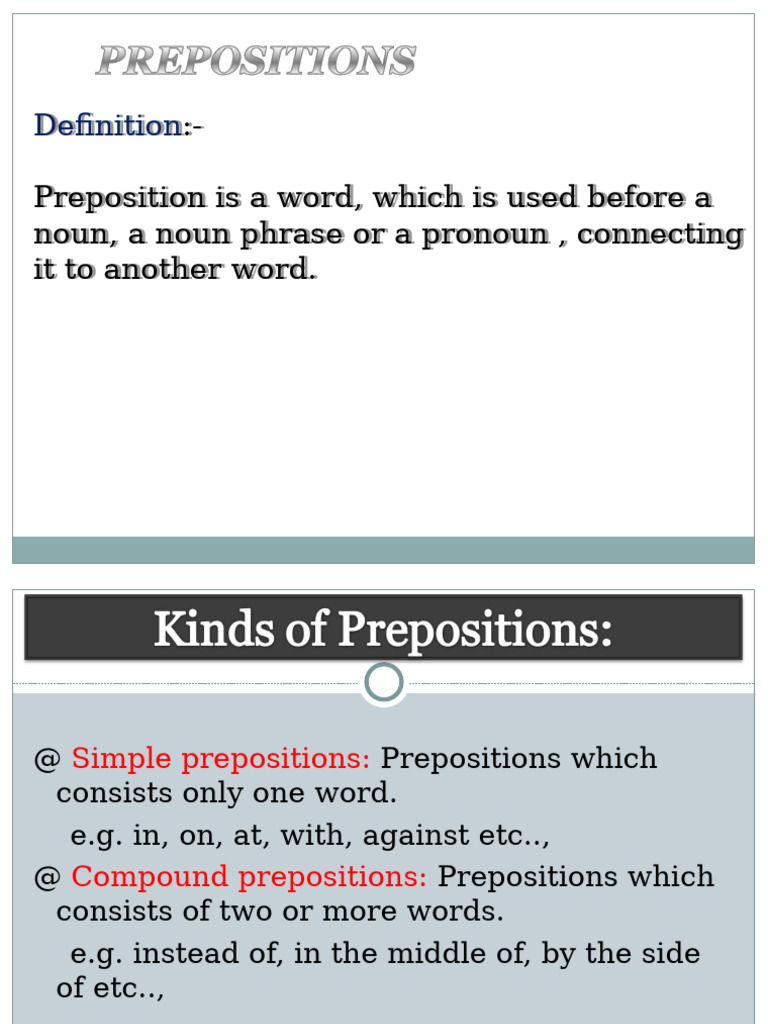 PREPOSITIONS

Definition:-

Preposition is a word, which is used before a noun, a noun phrase or a pronoun , connecting it to another word.

Kinds of Prepositions:

@ Simple prepositions: Prepositions which consists only one word.

e.g. in, on, at, with, against etc..,

@ Compound prepositions: Prepositions which consists of two or more words.

e.g. instead of, in the middle of, by the side of etc..,